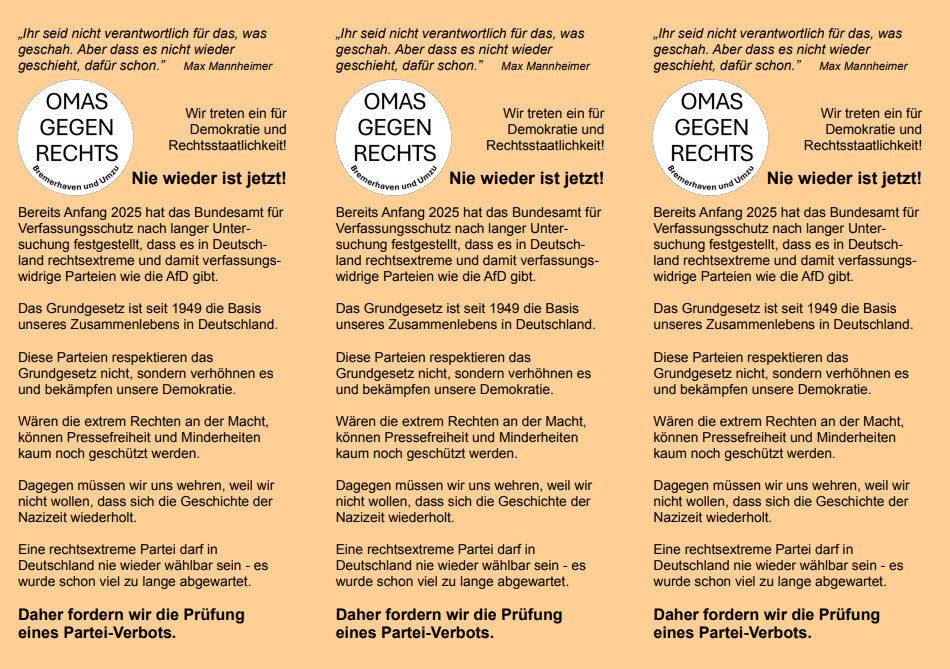 „Ihr seid nicht verantwortlich für das, was geschah. Aber dass es nicht wieder geschieht, dafür schon." Max Mannheimer

OMAS GEGEN RECHTS
Bremerhaven und Umzu

Wir treten ein für Demokratie und Rechtsstaatlichkeit!

Nie wieder ist jetzt!

Bereits Anfang 2025 hat das Bundesamt für Verfassungsschutz nach langer Untersuchung festgestellt, dass es in Deutschland rechtsextreme und damit verfassungswidrige Parteien wie die AfD gibt.

Das Grundgesetz ist seit 1949 die Basis unseres Zusammenlebens in Deutschland.

Diese Parteien respektieren das Grundgesetz nicht, sondern verhöhnen es und bekämpfen unsere Demokratie.

Wären die extrem Rechten an der Macht, können Pressefreiheit und Minderheiten kaum noch geschützt werden.

Dagegen müssen wir uns wehren, weil wir nicht wollen, dass sich die Geschichte der Nazizeit wiederholt.

Eine rechtsextreme Partei darf in Deutschland nie wieder wählbar sein - es wurde schon viel zu lange abgewartet.

Daher fordern wir die Prüfung eines Partei-Verbots.

„Ihr seid nicht verantwortlich für das, was geschah. Aber dass es nicht wieder geschieht, dafür schon." Max Mannheimer

OMAS GEGEN RECHTS
Bremerhaven und Umzu

Wir treten ein für Demokratie und Rechtsstaatlichkeit!

Nie wieder ist jetzt!

Bereits Anfang 2025 hat das Bundesamt für Verfassungsschutz nach langer Untersuchung festgestellt, dass es in Deutschland rechtsextreme und damit verfassungswidrige Parteien wie die AfD gibt.

Das Grundgesetz ist seit 1949 die Basis unseres Zusammenlebens in Deutschland.

Diese Parteien respektieren das Grundgesetz nicht, sondern verhöhnen es und bekämpfen unsere Demokratie.

Wären die extrem Rechten an der Macht, können Pressefreiheit und Minderheiten kaum noch geschützt werden.

Dagegen müssen wir uns wehren, weil wir nicht wollen, dass sich die Geschichte der Nazizeit wiederholt.

Eine rechtsextreme Partei darf in Deutschland nie wieder wählbar sein - es wurde schon viel zu lange abgewartet.

Daher fordern wir die Prüfung eines Partei-Verbots.

„Ihr seid nicht verantwortlich für das, was geschah. Aber dass es nicht wieder geschieht, dafür schon." Max Mannheimer

OMAS GEGEN RECHTS
Bremerhaven und Umzu

Wir treten ein für Demokratie und Rechtsstaatlichkeit!

Nie wieder ist jetzt!

Bereits Anfang 2025 hat das Bundesamt für Verfassungsschutz nach langer Untersuchung festgestellt, dass es in Deutschland rechtsextreme und damit verfassungswidrige Parteien wie die AfD gibt.

Das Grundgesetz ist seit 1949 die Basis unseres Zusammenlebens in Deutschland.

Diese Parteien respektieren das Grundgesetz nicht, sondern verhöhnen es und bekämpfen unsere Demokratie.

Wären die extrem Rechten an der Macht, können Pressefreiheit und Minderheiten kaum noch geschützt werden.

Dagegen müssen wir uns wehren, weil wir nicht wollen, dass sich die Geschichte der Nazizeit wiederholt.

Eine rechtsextreme Partei darf in Deutschland nie wieder wählbar sein - es wurde schon viel zu lange abgewartet.

Daher fordern wir die Prüfung eines Partei-Verbots.